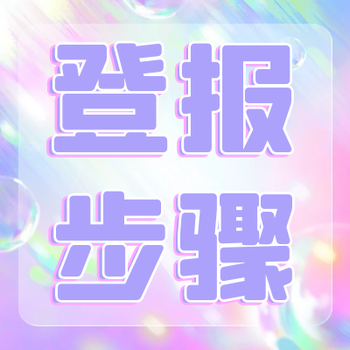 登报
步骤